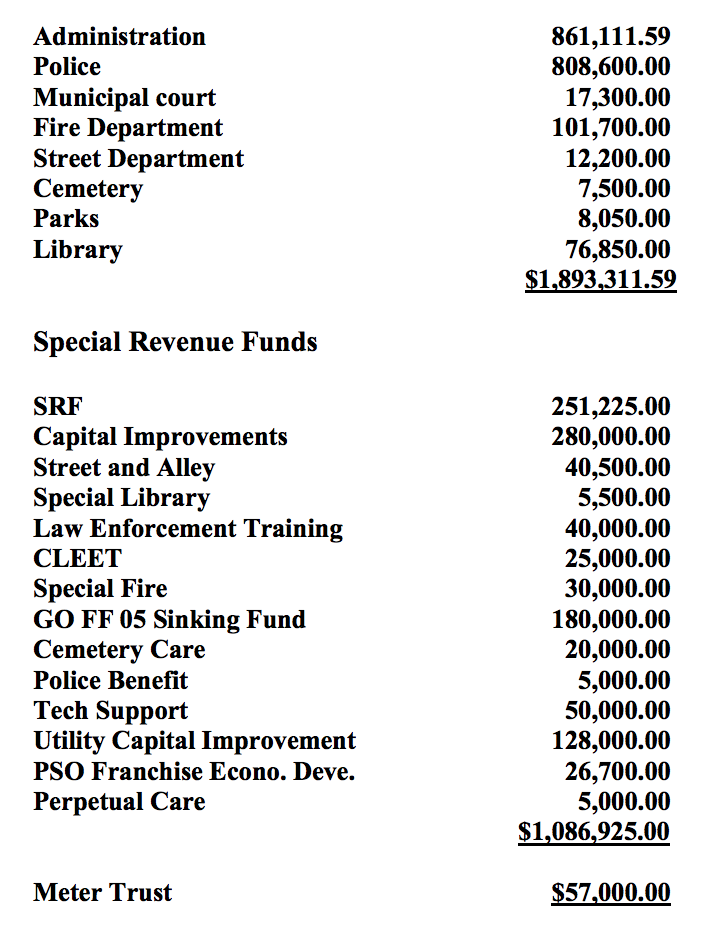 | | |
|---|---|
| Administration | 861,111.59 |
| Police | 808,600.00 |
| Municipal court | 17,300.00 |
| Fire Department | 101,700.00 |
| Street Department | 12,200.00 |
| Cemetery | 7,500.00 |
| Parks | 8,050.00 |
| Library | 76,850.00 |
| | $1,893,311.59 |

Special Revenue Funds

| | |
|---|---|
| SRF | 251,225.00 |
| Capital Improvements | 280,000.00 |
| Street and Alley | 40,500.00 |
| Special Library | 5,500.00 |
| Law Enforcement Training | 40,000.00 |
| CLEET | 25,000.00 |
| Special Fire | 30,000.00 |
| GO FF 05 Sinking Fund | 180,000.00 |
| Cemetery Care | 20,000.00 |
| Police Benefit | 5,000.00 |
| Tech Support | 50,000.00 |
| Utility Capital Improvement | 128,000.00 |
| PSO Franchise Econo. Deve. | 26,700.00 |
| Perpetual Care | 5,000.00 |
| | $1,086,925.00 |

| | |
|---|---|
| Meter Trust | $57,000.00 |